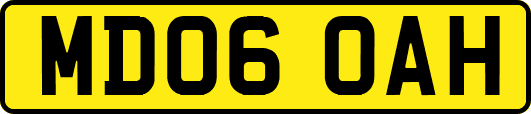 MD06 OAH